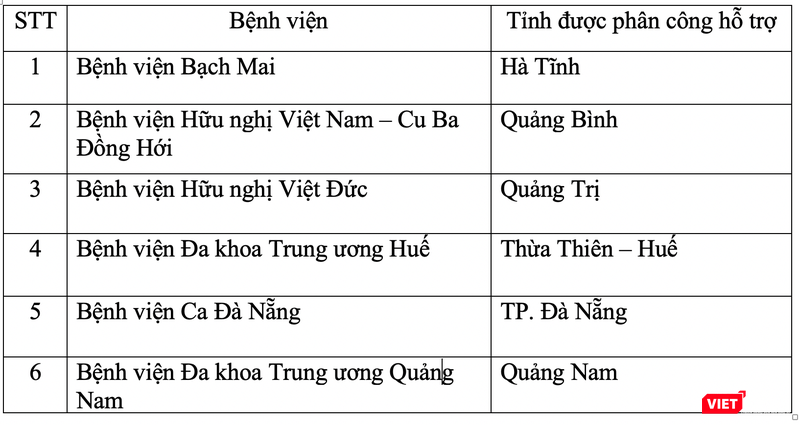 | STT | Bệnh viện | Tỉnh được phân công hỗ trợ |
|---|---|---|
| 1 | Bệnh viện Bạch Mai | Hà Tĩnh |
| 2 | Bệnh viện Hữu nghị Việt Nam – Cu Ba Đồng Hới | Quảng Bình |
| 3 | Bệnh viện Hữu nghị Việt Đức | Quảng Trị |
| 4 | Bệnh viện Đa khoa Trung ương Huế | Thừa Thiên – Huế |
| 5 | Bệnh viện Ca Đà Nẵng | TP. Đà Nẵng |
| 6 | Bệnh viện Đa khoa Trung ương Quảng Nam | Quảng Nam |

VIET